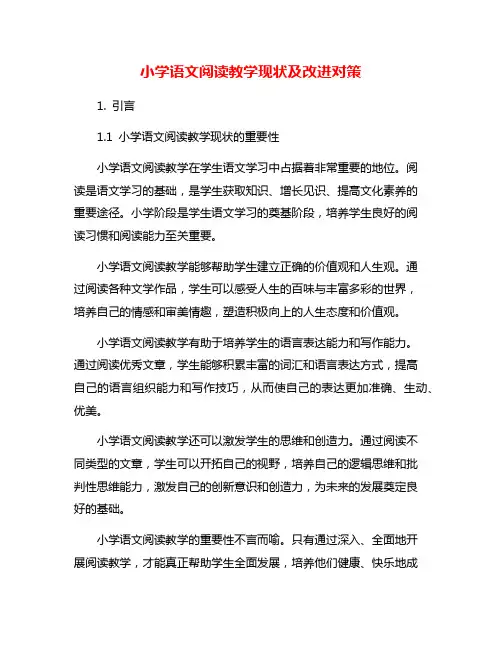 小学语文阅读教学现状及改进对策

1. 引言

1.1 小学语文阅读教学现状的重要性

小学语文阅读教学在学生语文学习中占据着非常重要的地位。阅读是语文学习的基础，是学生获取知识、增长见识、提高文化素养的重要途径。小学阶段是学生语文学习的奠基阶段，培养学生良好的阅读习惯和阅读能力至关重要。

小学语文阅读教学能够帮助学生建立正确的价值观和人生观。通过阅读各种文学作品，学生可以感受人生的百味与丰富多彩的世界，培养自己的情感和审美情趣，塑造积极向上的人生态度和价值观。

小学语文阅读教学有助于培养学生的语言表达能力和写作能力。通过阅读优秀文章，学生能够积累丰富的词汇和语言表达方式，提高自己的语言组织能力和写作技巧，从而使自己的表达更加准确、生动、优美。

小学语文阅读教学还可以激发学生的思维和创造力。通过阅读不同类型的文章，学生可以开拓自己的视野，培养自己的逻辑思维和批判性思维能力，激发自己的创新意识和创造力，为未来的发展奠定良好的基础。

小学语文阅读教学的重要性不言而喻。只有通过深入、全面地开展阅读教学，才能真正帮助学生全面发展，培养他们健康、快乐地成